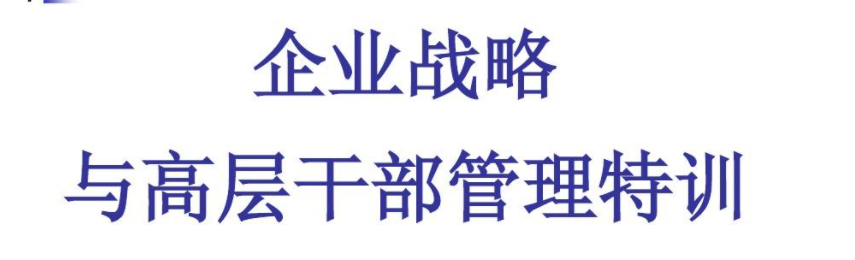 企业战略

与高层干部管理特训